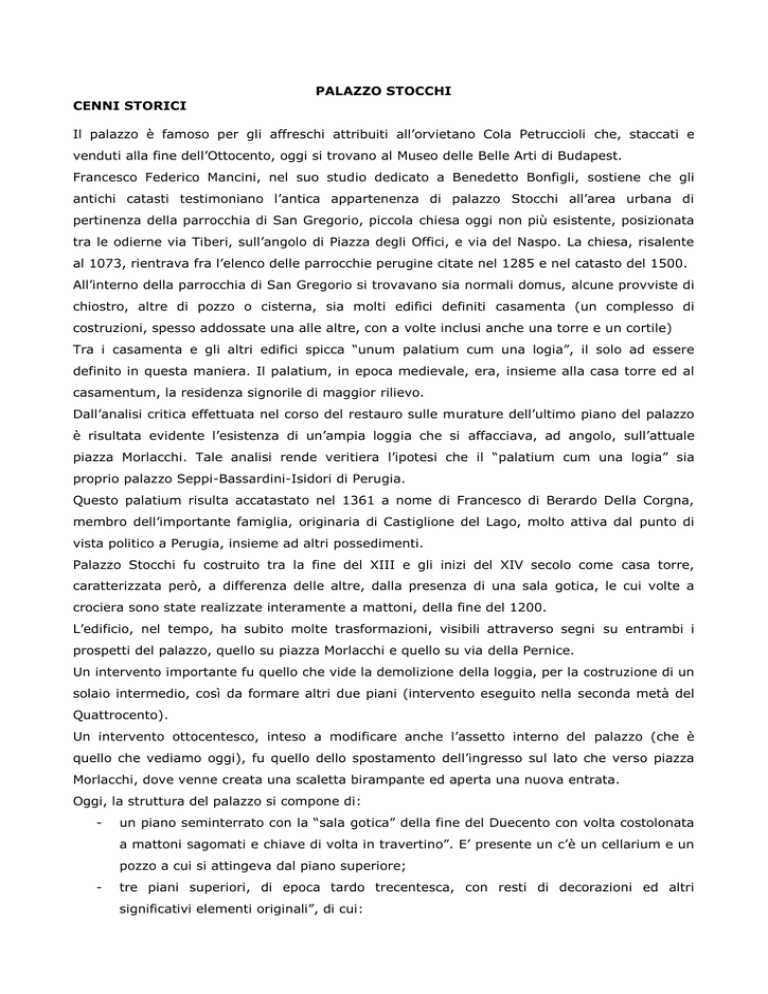 PALAZZO STOCCHI

CENNI STORICI

Il palazzo è famoso per gli affreschi attribuiti all'orvietano Cola Petruccioli che, staccati e venduti alla fine dell'Ottocento, oggi si trovano al Museo delle Belle Arti di Budapest.

Francesco Federico Mancini, nel suo studio dedicato a Benedetto Bonfigli, sostiene che gli antichi catasti testimoniano l'antica appartenenza di palazzo Stocchi all'area urbana di pertinenza della parrocchia di San Gregorio, piccola chiesa oggi non più esistente, posizionata tra le odierne via Tiberi, sull'angolo di Piazza degli Offici, e via del Naspo. La chiesa, risalente al 1073, rientrava fra l'elenco delle parrocchie perugine citate nel 1285 e nel catasto del 1500.

All'interno della parrocchia di San Gregorio si trovavano sia normali domus, alcune provviste di chiostro, altre di pozzo o cisterna, sia molti edifici definiti casamenta (un complesso di costruzioni, spesso addossate una alle altre, con a volte inclusi anche una torre e un cortile)

Tra i casamenta e gli altri edifici spicca "unum palatium cum una logia", il solo ad essere definito in questa maniera. Il palatium, in epoca medievale, era, insieme alla casa torre ed al casamentum, la residenza signorile di maggior rilievo.

Dall'analisi critica effettuata nel corso del restauro sulle murature dell'ultimo piano del palazzo è risultata evidente l'esistenza di un'ampia loggia che si affacciava, ad angolo, sull'attuale piazza Morlacchi. Tale analisi rende veritiera l'ipotesi che il "palatium cum una logia" sia proprio palazzo Seppi-Bassardini-Isidori di Perugia.

Questo palatium risulta accatastato nel 1361 a nome di Francesco di Berardo Della Corgna, membro dell'importante famiglia, originaria di Castiglione del Lago, molto attiva dal punto di vista politico a Perugia, insieme ad altri possedimenti.

Palazzo Stocchi fu costruito tra la fine del XIII e gli inizi del XIV secolo come casa torre, caratterizzata però, a differenza delle altre, dalla presenza di una sala gotica, le cui volte a crociera sono state realizzate interamente a mattoni, della fine del 1200.

L'edificio, nel tempo, ha subito molte trasformazioni, visibili attraverso segni su entrambi i prospetti del palazzo, quello su piazza Morlacchi e quello su via della Pernice.

Un intervento importante fu quello che vide la demolizione della loggia, per la costruzione di un solaio intermedio, così da formare altri due piani (intervento eseguito nella seconda metà del Quattrocento).

Un intervento ottocentesco, inteso a modificare anche l'assetto interno del palazzo (che è quello che vediamo oggi), fu quello dello spostamento dell'ingresso sul lato che verso piazza Morlacchi, dove venne creata una scaletta birampante ed aperta una nuova entrata.

Oggi, la struttura del palazzo si compone di:

- un piano seminterrato con la "sala gotica" della fine del Duecento con volta costolonata a mattoni sagomati e chiave di volta in travertino". E' presente un c'è un cellarium e un pozzo a cui si attingeva dal piano superiore;
- tre piani superiori, di epoca tardo trecentesca, con resti di decorazioni ed altri significativi elementi originali", di cui: